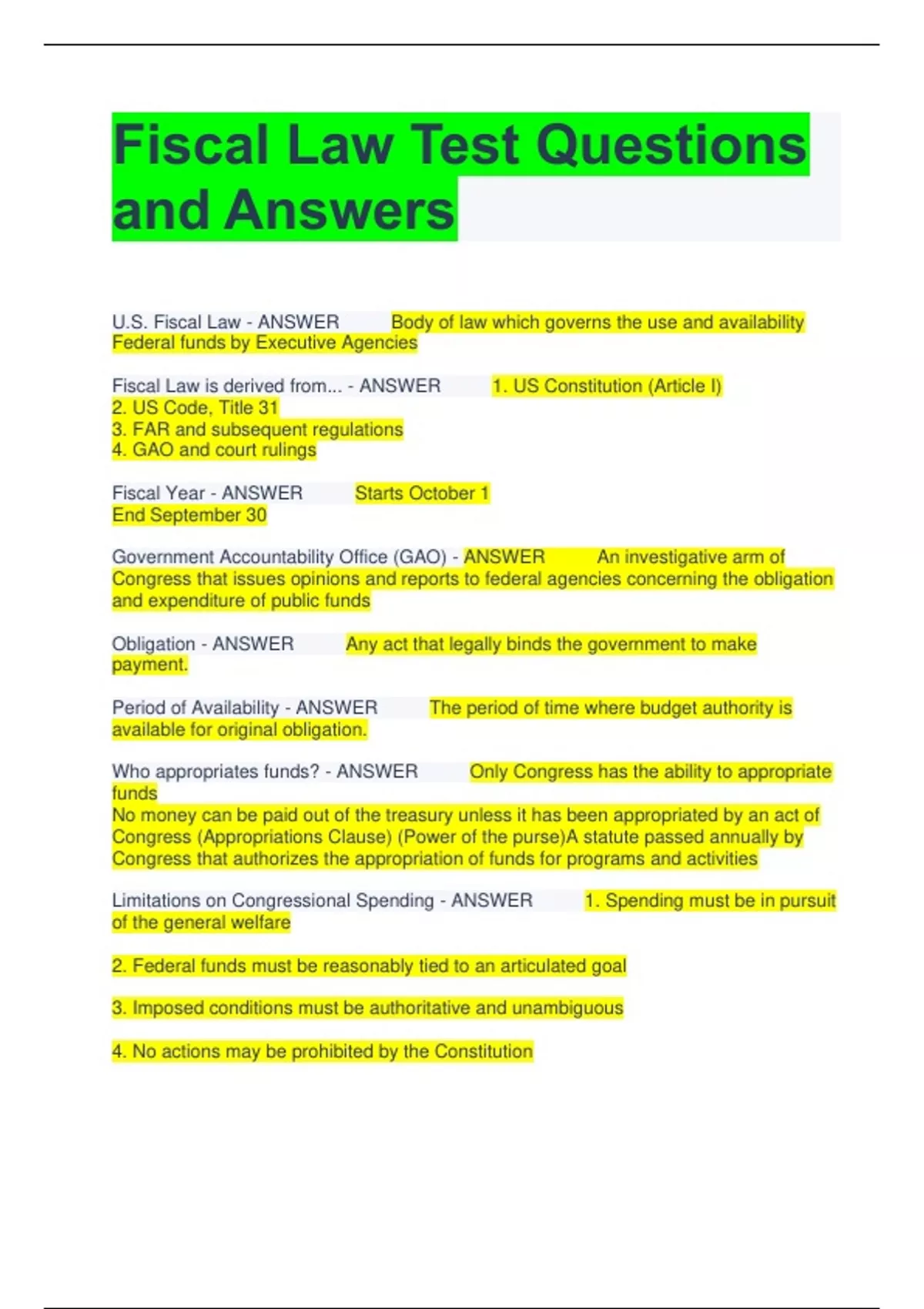 Fiscal Law Test Questions and Answers

U.S. Fiscal Law - ANSWER Body of law which governs the use and availability Federal funds by Executive Agencies

Fiscal Law is derived from... - ANSWER 1. US Constitution (Article I)
2. US Code, Title 31
3. FAR and subsequent regulations
4. GAO and court rulings

Fiscal Year - ANSWER Starts October 1
End September 30

Government Accountability Office (GAO) - ANSWER An investigative arm of Congress that issues opinions and reports to federal agencies concerning the obligation and expenditure of public funds

Obligation - ANSWER Any act that legally binds the government to make payment.

Period of Availability - ANSWER The period of time where budget authority is available for original obligation.

Who appropriates funds? - ANSWER Only Congress has the ability to appropriate funds
No money can be paid out of the treasury unless it has been appropriated by an act of Congress (Appropriations Clause) (Power of the purse)A statute passed annually by Congress that authorizes the appropriation of funds for programs and activities

Limitations on Congressional Spending - ANSWER 1. Spending must be in pursuit of the general welfare

2. Federal funds must be reasonably tied to an articulated goal

3. Imposed conditions must be authoritative and unambiguous

4. No actions may be prohibited by the Constitution